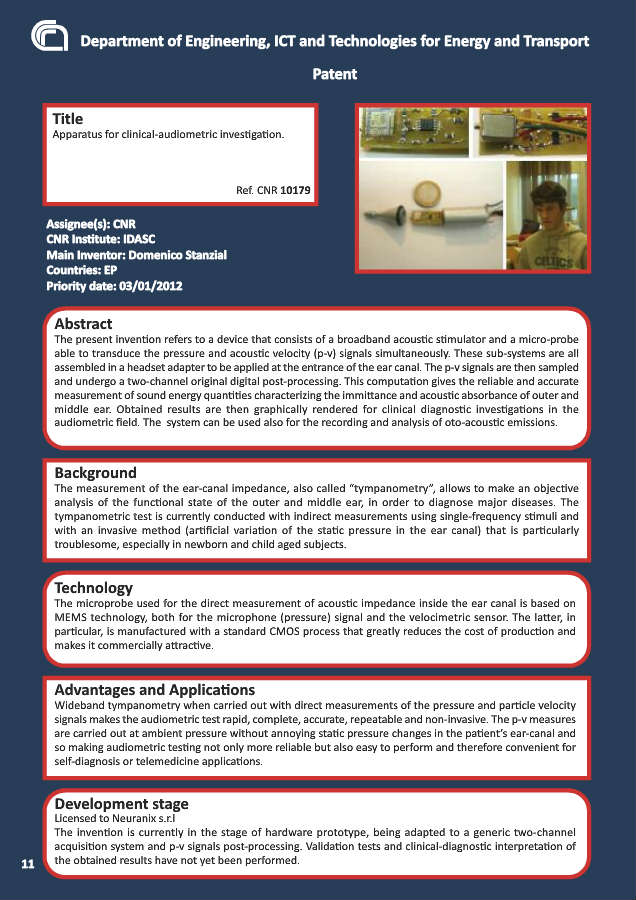 Department of Engineering, ICT and Technologies for Energy and Transport

Patent

Title
Apparatus for clinical-audiometric investigation.

Ref. CNR 10179

Assignee(s): CNR
CNR Institute: IDASC
Main Inventor: Domenico Stanzial
Countries: EP
Priority date: 03/01/2012

Abstract
The present invention refers to a device that consists of a broadband acoustic stimulator and a micro-probe able to transduce the pressure and acoustic velocity (p-v) signals simultaneously. These sub-systems are all assembled in a headset adapter to be applied at the entrance of the ear canal. The p-v signals are then sampled and undergo a two-channel original digital post-processing. This computation gives the reliable and accurate measurement of sound energy quantities characterizing the immittance and acoustic absorbance of outer and middle ear. Obtained results are then graphically rendered for clinical diagnostic investigations in the audiometric field. The system can be used also for the recording and analysis of oto-acoustic emissions.

Background
The measurement of the ear-canal impedance, also called "tympanometry", allows to make an objective analysis of the functional state of the outer and middle ear, in order to diagnose major diseases. The tympanometric test is currently conducted with indirect measurements using single-frequency stimuli and with an invasive method (artificial variation of the static pressure in the ear canal) that is particularly troublesome, especially in newborn and child aged subjects.

Technology
The microprobe used for the direct measurement of acoustic impedance inside the ear canal is based on MEMS technology, both for the microphone (pressure) signal and the velocimetric sensor. The latter, in particular, is manufactured with a standard CMOS process that greatly reduces the cost of production and makes it commercially attractive.

Advantages and Applications
Wideband tympanometry when carried out with direct measurements of the pressure and particle velocity signals makes the audiometric test rapid, complete, accurate, repeatable and non-invasive. The p-v measures are carried out at ambient pressure without annoying static pressure changes in the patient's ear-canal and so making audiometric testing not only more reliable but also easy to perform and therefore convenient for self-diagnosis or telemedicine applications.

Development stage
Licensed to Neuranix s.r.l
The invention is currently in the stage of hardware prototype, being adapted to a generic two-channel acquisition system and p-v signals post-processing. Validation tests and clinical-diagnostic interpretation of the obtained results have not yet been performed.

11